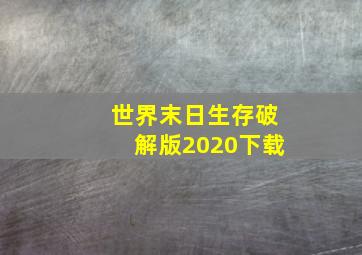 世界末日生存破解版2020下载